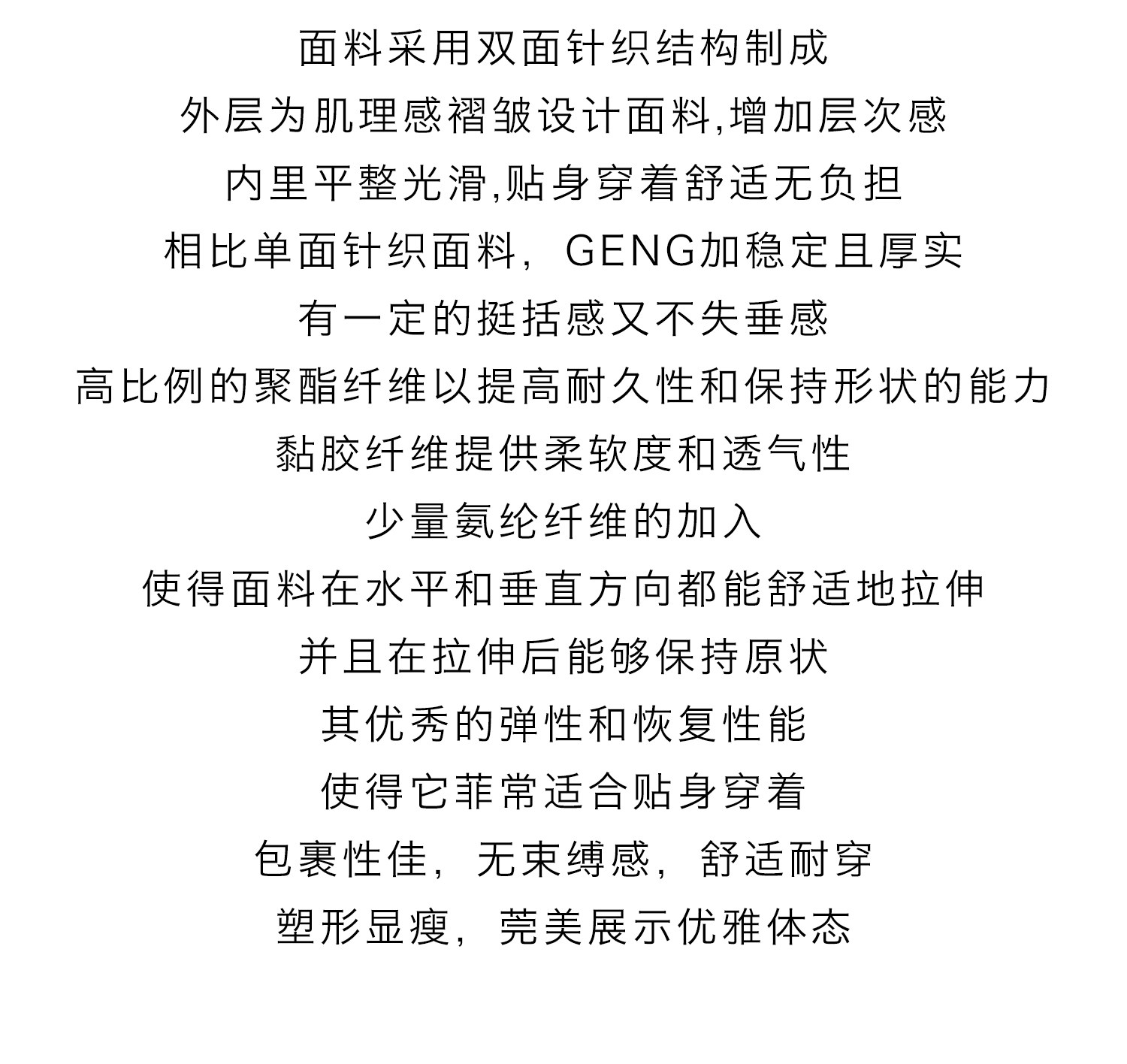 面料采用双面针织结构制成
外层为肌理感褶皱设计面料,增加层次感
内里平整光滑,贴身穿着舒适无负担
相比单面针织面料，GENG加稳定且厚实
有一定的挺括感又不失垂感
高比例的聚酯纤维以提高耐久性和保持形状的能力
黏胶纤维提供柔软度和透气性
少量氨纶纤维的加入
使得面料在水平和垂直方向都能舒适地拉伸
并且在拉伸后能够保持原状
其优秀的弹性和恢复性能
使得它菲常适合贴身穿着
包裹性佳，无束缚感，舒适耐穿
塑形显瘦，莞美展示优雅体态